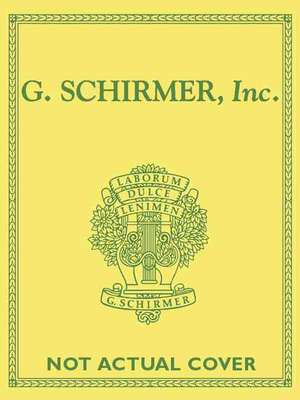 G. SCHIRMER, Inc.

LABORUM
DULCE
LENIMEN

G. SCHIRMER

NOT ACTUAL COVER